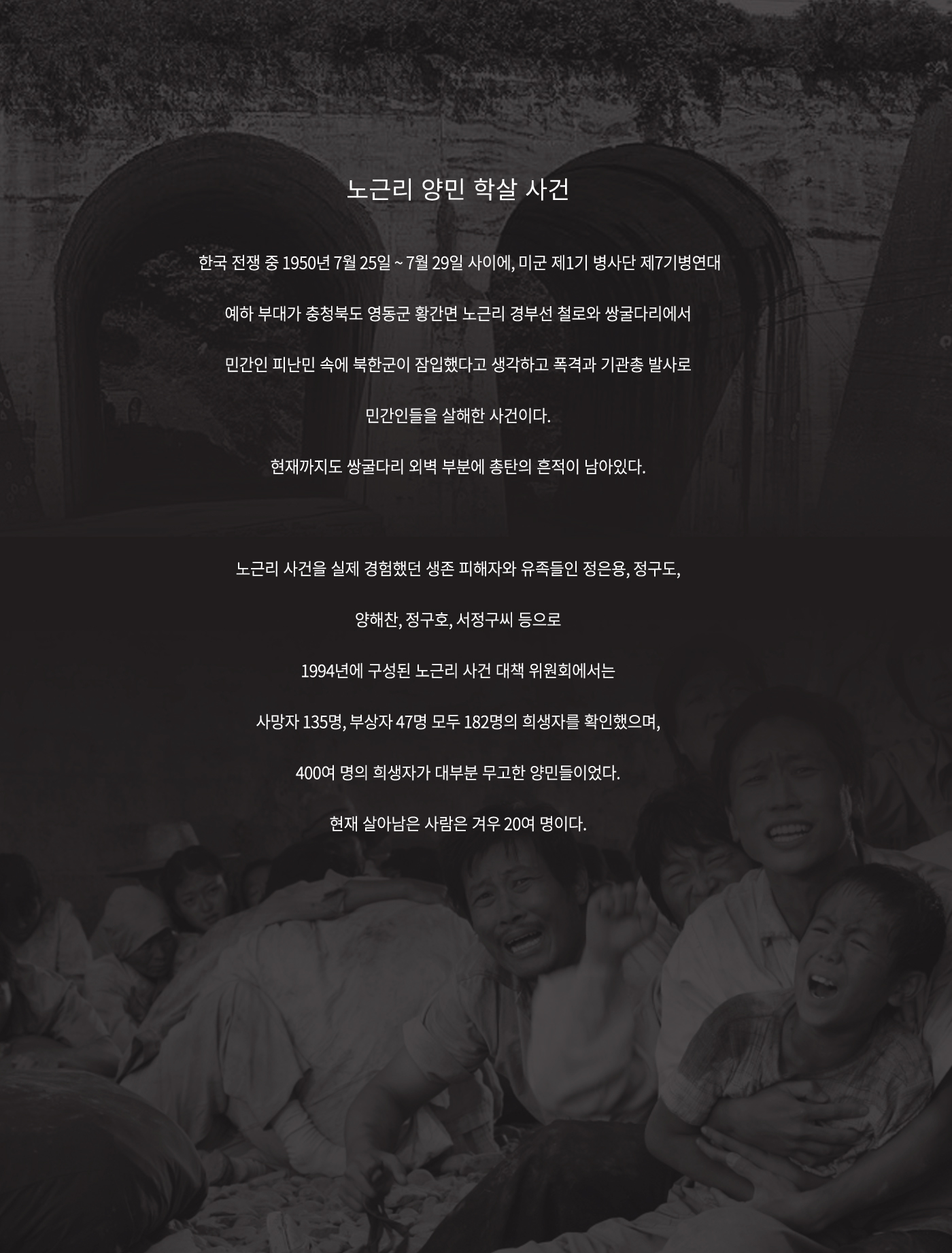 노근리 양민 학살 사건

한국 전쟁 중 1950년 7월 25일 ~ 7월 29일 사이에, 미군 제1기 병사단 제7기병연대

예하 부대가 충청북도 영동군 황간면 노근리 경부선 철로와 쌍굴다리에서

민간인 피난민 속에 북한군이 잠입했다고 생각하고 폭격과 기관총 발사로

민간인들을 살해한 사건이다.

현재까지도 쌍굴다리 외벽 부분에 총탄의 흔적이 남아있다.

노근리 사건을 실제 경험했던 생존 피해자와 유족들인 정은용, 정구도,

양해찬, 정구호, 서정구씨 등으로

1994년에 구성된 노근리 사건 대책 위원회에서는

사망자 135명, 부상자 47명 모두 182명의 희생자를 확인했으며,

400여 명의 희생자가 대부분 무고한 양민들이었다.

현재 살아남은 사람은 겨우 20여 명이다.